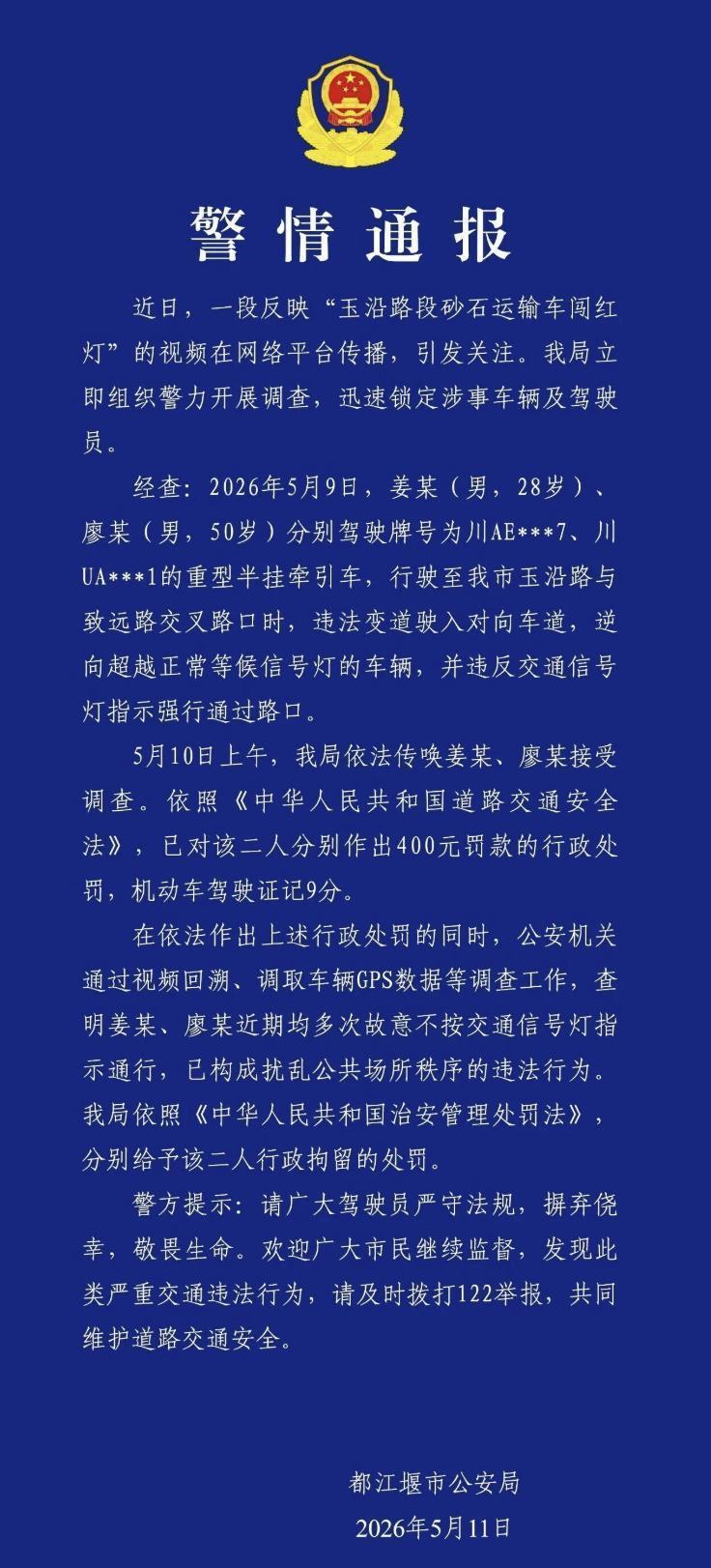 警情通报

近日，一段反映“玉沿路段砂石运输车闯红灯”的视频在网络平台传播，引发关注。我局立即组织警力开展调查，迅速锁定涉事车辆及驾驶员。

经查：2026年5月9日，姜某（男，28岁）、廖某（男，50岁）分别驾驶牌号为川AE***7、川UA***1的重型半挂牵引车，行驶至我市玉沿路与致远路交叉路口时，违法变道驶入对向车道，逆向超越正常等候信号灯的车辆，并违反交通信号灯指示强行通过路口。

5月10日上午，我局依法传唤姜某、廖某接受调查。依照《中华人民共和国道路交通安全法》，已对该二人分别作出400元罚款的行政处罚，机动车驾驶证记9分。

在依法作出上述行政处罚的同时，公安机关通过视频回溯、调取车辆GPS数据等调查工作，查明姜某、廖某近期均多次故意不按交通信号灯指示通行，已构成扰乱公共场所秩序的违法行为。我局依照《中华人民共和国治安管理处罚法》，分别给予该二人行政拘留的处罚。

警方提示：请广大驾驶员严守法规，摒弃侥幸，敬畏生命。欢迎广大市民继续监督，发现此类严重交通违法行为，请及时拨打122举报，共同维护道路交通安全。

都江堰市公安局
2026年5月11日